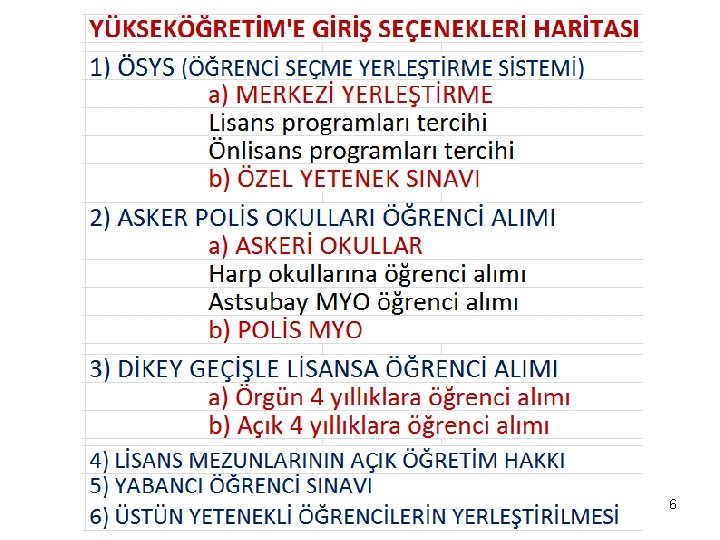 YÜKSEKÖĞRETİM'E GİRİŞ SEÇENEKLERİ HARİTASI

1) ÖSYS (ÖĞRENCİ SEÇME YERLEŞTİRME SİSTEMİ)
a) MERKEZİ YERLEŞTİRME
Lisans programları tercihi
Önlisans programları tercihi
b) ÖZEL YETENEK SINAVI

2) ASKER POLİS OKULLARI ÖĞRENCİ ALIMI
a) ASKERİ OKULLAR
Harp okullarına öğrenci alımı
Astsubay MYO öğrenci alımı
b) POLİS MYO

3) DİKEY GEÇİŞLE LİSANSA ÖĞRENCİ ALIMI
a) Örgün 4 yıllıklara öğrenci alımı
b) Açık 4 yıllıklara öğrenci alımı

4) LİSANS MEZUNLARININ AÇIK ÖĞRETİM HAKKI
5) YABANCI ÖĞRENCİ SINAVI
6) ÜSTÜN YETENEKLİ ÖĞRENCİLERİN YERLEŞTİRİLMESİ

6